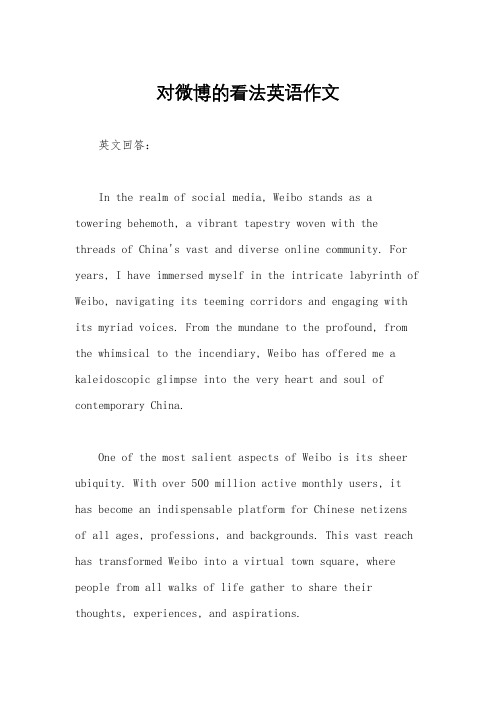 对微博的看法英语作文

英文回答：

In the realm of social media, Weibo stands as a towering behemoth, a vibrant tapestry woven with the threads of China's vast and diverse online community. For years, I have immersed myself in the intricate labyrinth of Weibo, navigating its teeming corridors and engaging with its myriad voices. From the mundane to the profound, from the whimsical to the incendiary, Weibo has offered me a kaleidoscopic glimpse into the very heart and soul of contemporary China.

One of the most salient aspects of Weibo is its sheer ubiquity. With over 500 million active monthly users, it has become an indispensable platform for Chinese netizens of all ages, professions, and backgrounds. This vast reach has transformed Weibo into a virtual town square, where people from all walks of life gather to share their thoughts, experiences, and aspirations.